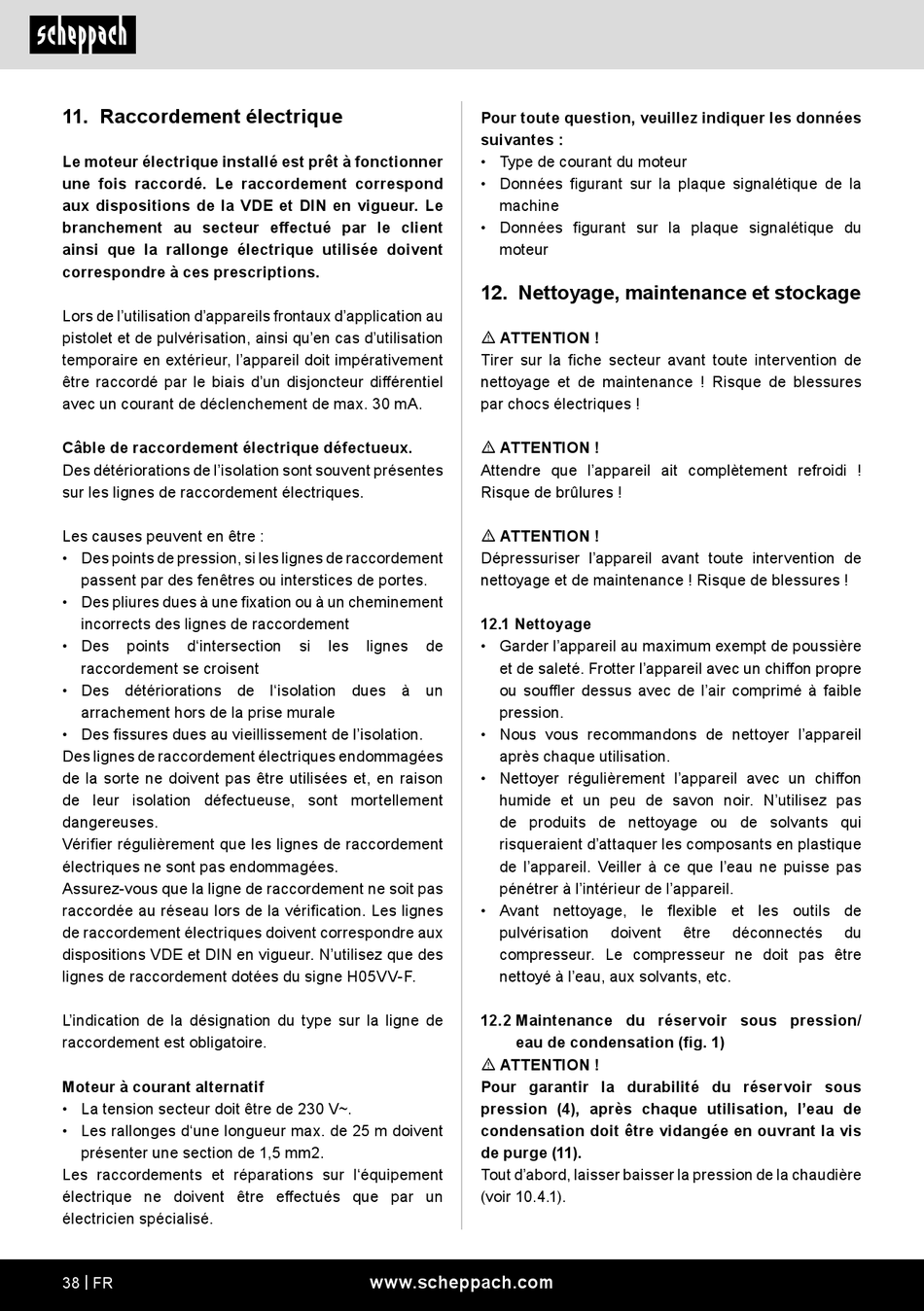 scheppach

11. Raccordement électrique

Le moteur électrique installé est prêt à fonctionner une fois raccordé. Le raccordement correspond aux dispositions de la VDE et DIN en vigueur. Le branchement au secteur effectué par le client ainsi que la rallonge électrique utilisée doivent correspondre à ces prescriptions.

Lors de l'utilisation d'appareils frontaux d'application au pistolet et de pulvérisation, ainsi qu'en cas d'utilisation temporaire en extérieur, l'appareil doit impérativement être raccordé par le biais d'un disjoncteur différentiel avec un courant de déclenchement de max. 30 mA.

Câble de raccordement électrique défectueux.
Des détériorations de l'isolation sont souvent présentes sur les lignes de raccordement électriques.

Les causes peuvent en être :
• Des points de pression, si les lignes de raccordement passent par des fenêtres ou interstices de portes.
• Des pliures dues à une fixation ou à un cheminement incorrects des lignes de raccordement
• Des points d'intersection si les lignes de raccordement se croisent
• Des détériorations de l'isolation dues à un arrachement hors de la prise murale
• Des fissures dues au vieillissement de l'isolation.
Des lignes de raccordement électriques endommagées de la sorte ne doivent pas être utilisées et, en raison de leur isolation défectueuse, sont mortellement dangereuses.
Vérifier régulièrement que les lignes de raccordement électriques ne sont pas endommagées.
Assurez-vous que la ligne de raccordement ne soit pas raccordée au réseau lors de la vérification. Les lignes de raccordement électriques doivent correspondre aux dispositions VDE et DIN en vigueur. N'utilisez que des lignes de raccordement dotées du signe H05VV-F.

L'indication de la désignation du type sur la ligne de raccordement est obligatoire.

Moteur à courant alternatif
• La tension secteur doit être de 230 V~.
• Les rallonges d'une longueur max. de 25 m doivent présenter une section de 1,5 mm2.
Les raccordements et réparations sur l'équipement électrique ne doivent être effectués que par un électricien spécialisé.

Pour toute question, veuillez indiquer les données suivantes :
• Type de courant du moteur
• Données figurant sur la plaque signalétique de la machine
• Données figurant sur la plaque signalétique du moteur

12. Nettoyage, maintenance et stockage

⚠ ATTENTION !
Tirer sur la fiche secteur avant toute intervention de nettoyage et de maintenance ! Risque de blessures par chocs électriques !

⚠ ATTENTION !
Attendre que l'appareil ait complètement refroidi ! Risque de brûlures !

⚠ ATTENTION !
Dépressuriser l'appareil avant toute intervention de nettoyage et de maintenance ! Risque de blessures !

12.1 Nettoyage
• Garder l'appareil au maximum exempt de poussière et de saleté. Frotter l'appareil avec un chiffon propre ou souffler dessus avec de l'air comprimé à faible pression.
• Nous vous recommandons de nettoyer l'appareil après chaque utilisation.
• Nettoyer régulièrement l'appareil avec un chiffon humide et un peu de savon noir. N'utilisez pas de produits de nettoyage ou de solvants qui risqueraient d'attaquer les composants en plastique de l'appareil. Veiller à ce que l'eau ne puisse pas pénétrer à l'intérieur de l'appareil.
• Avant nettoyage, le flexible et les outils de pulvérisation doivent être déconnectés du compresseur. Le compresseur ne doit pas être nettoyé à l'eau, aux solvants, etc.

12.2 Maintenance du réservoir sous pression/ eau de condensation (fig. 1)
⚠ ATTENTION !
Pour garantir la durabilité du réservoir sous pression (4), après chaque utilisation, l'eau de condensation doit être vidangée en ouvrant la vis de purge (11).
Tout d'abord, laisser baisser la pression de la chaudière (voir 10.4.1).

38 | FR www.scheppach.com